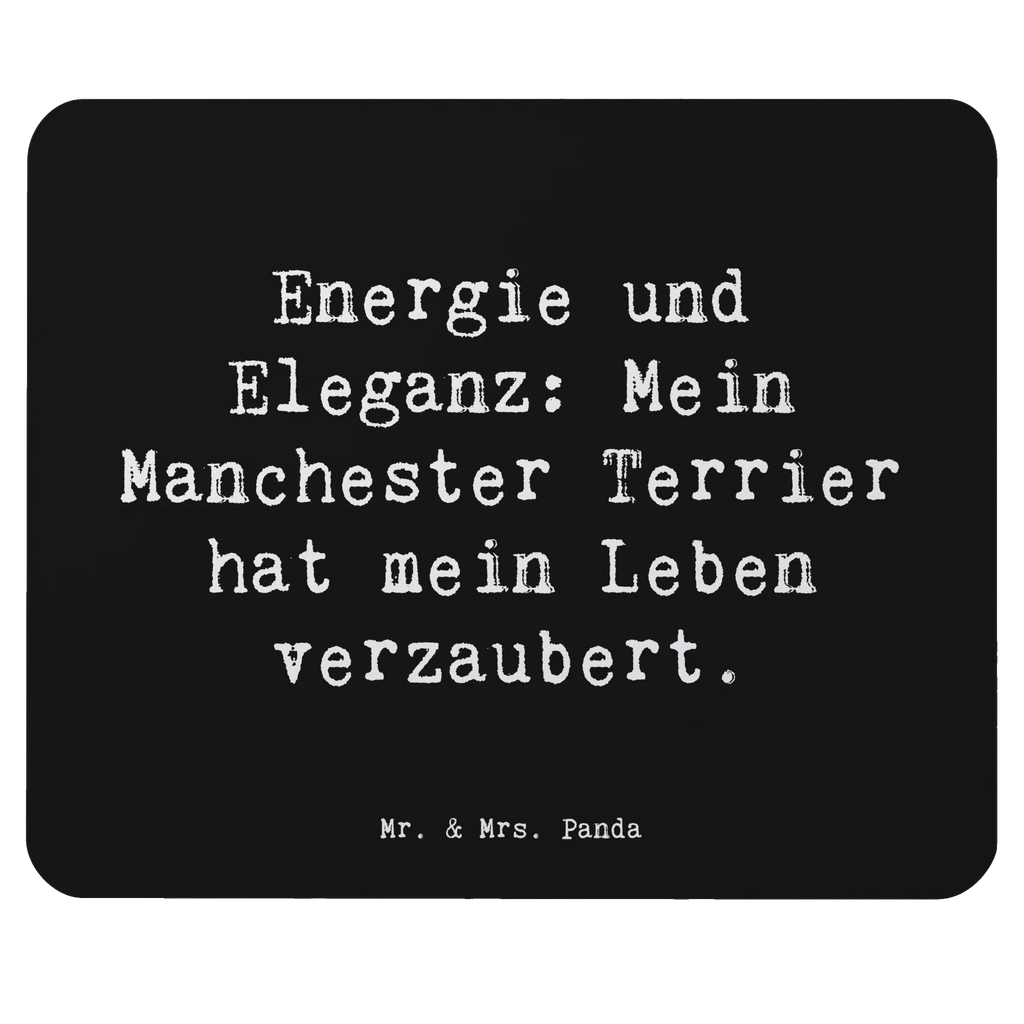 Energie und Eleganz: Mein Manchester Terrier hat mein Leben verzaubert.

Mr. & Mrs. Panda